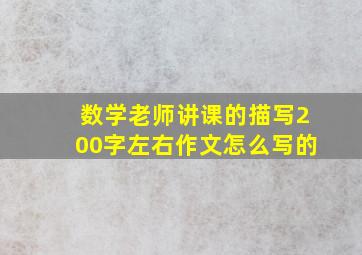 数学老师讲课的描写200字左右作文怎么写的